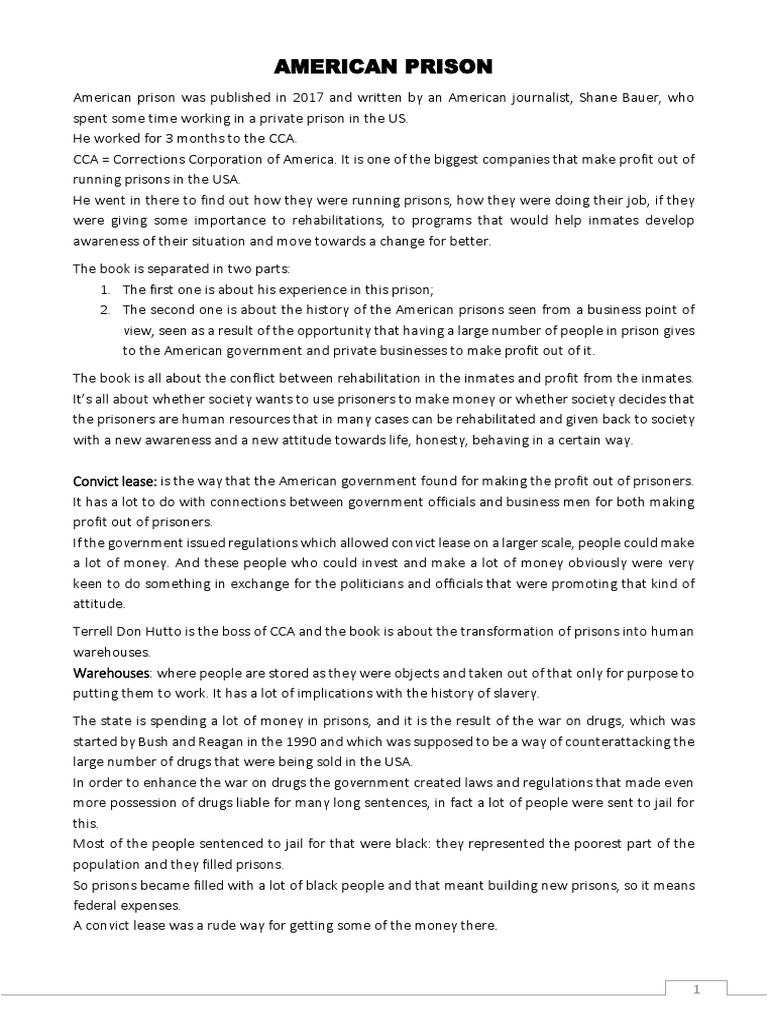 AMERICAN PRISON

American prison was published in 2017 and written by an American journalist, Shane Bauer, who spent some time working in a private prison in the US.
He worked for 3 months to the CCA.
CCA = Corrections Corporation of America. It is one of the biggest companies that make profit out of running prisons in the USA.
He went in there to find out how they were running prisons, how they were doing their job, if they were giving some importance to rehabilitations, to programs that would help inmates develop awareness of their situation and move towards a change for better.

The book is separated in two parts:
1. The first one is about his experience in this prison;
2. The second one is about the history of the American prisons seen from a business point of view, seen as a result of the opportunity that having a large number of people in prison gives to the American government and private businesses to make profit out of it.

The book is all about the conflict between rehabilitation in the inmates and profit from the inmates. It's all about whether society wants to use prisoners to make money or whether society decides that the prisoners are human resources that in many cases can be rehabilitated and given back to society with a new awareness and a new attitude towards life, honesty, behaving in a certain way.

Convict lease: is the way that the American government found for making the profit out of prisoners. It has a lot to do with connections between government officials and business men for both making profit out of prisoners.
If the government issued regulations which allowed convict lease on a larger scale, people could make a lot of money. And these people who could invest and make a lot of money obviously were very keen to do something in exchange for the politicians and officials that were promoting that kind of attitude.

Terrell Don Hutto is the boss of CCA and the book is about the transformation of prisons into human warehouses.
Warehouses: where people are stored as they were objects and taken out of that only for purpose to putting them to work. It has a lot of implications with the history of slavery.

The state is spending a lot of money in prisons, and it is the result of the war on drugs, which was started by Bush and Reagan in the 1990 and which was supposed to be a way of counterattacking the large number of drugs that were being sold in the USA.
In order to enhance the war on drugs the government created laws and regulations that made even more possession of drugs liable for many long sentences, in fact a lot of people were sent to jail for this.
Most of the people sentenced to jail for that were black: they represented the poorest part of the population and they filled prisons.
So prisons became filled with a lot of black people and that meant building new prisons, so it means federal expenses.
A convict lease was a rude way for getting some of the money there.

1